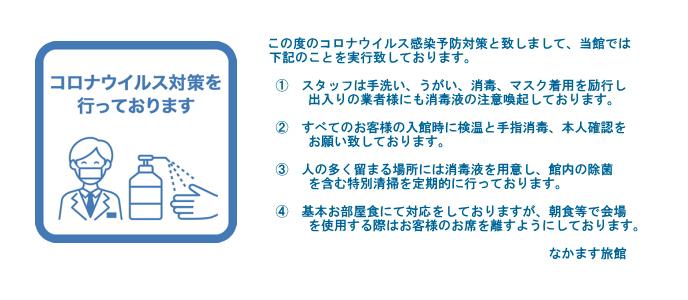 コロナウイルス対策を行っております

この度のコロナウイルス感染予防対策と致しまして、当館では下記のことを実行致しております。

① スタッフは手洗い、うがい、消毒、マスク着用を励行し出入りの業者様にも消毒液の注意喚起しております。

② すべてのお客様の入館時に検温と手指消毒、本人確認をお願い致しております。

③ 人の多く留まる場所には消毒液を用意し、館内の除菌を含む特別清掃を定期的に行っております。

④ 基本お部屋食にて対応をしておりますが、朝食等で会場を使用する際はお客様のお席を離すようにしております。

なかます旅館